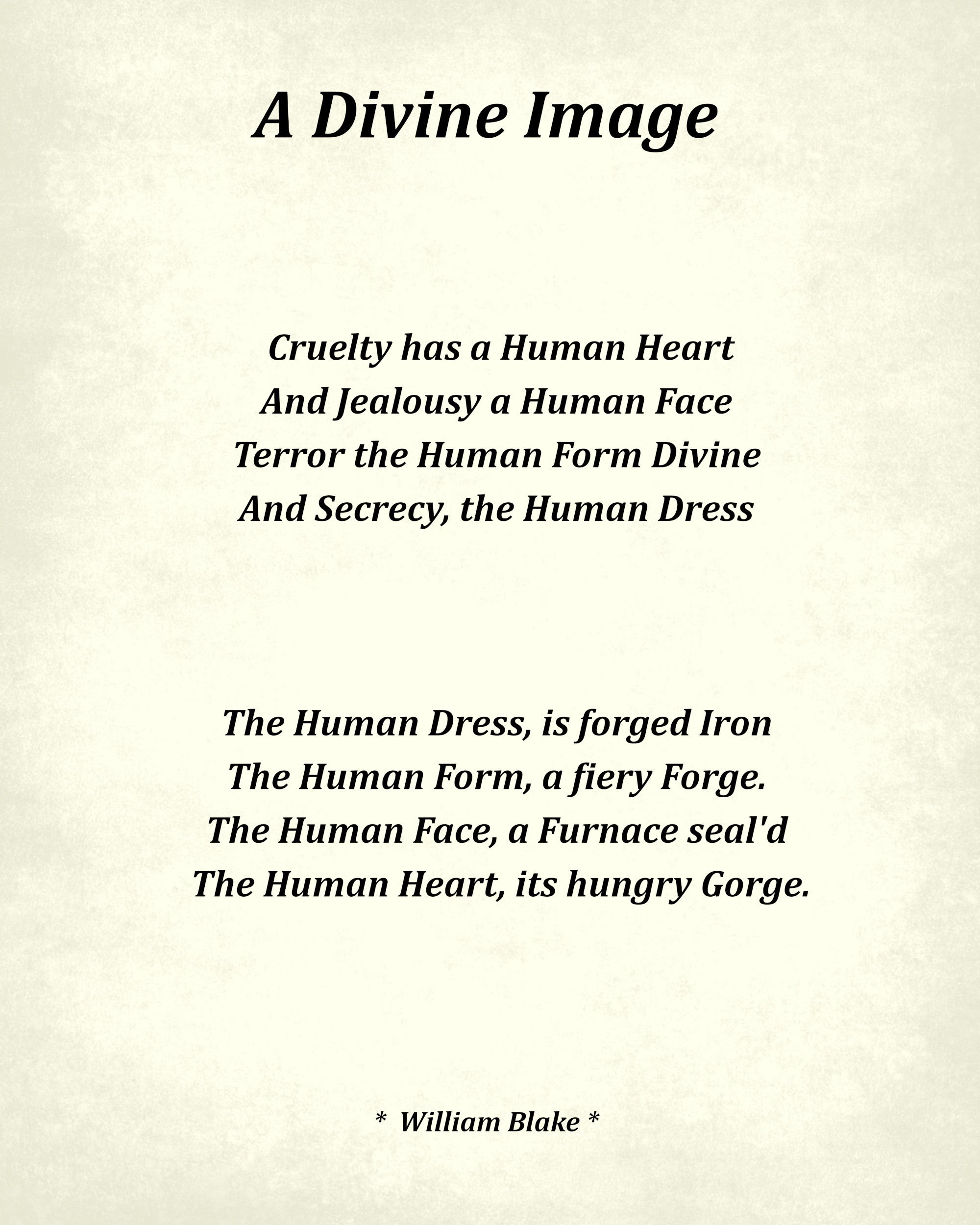 A Divine Image

Cruelty has a Human Heart
And Jealousy a Human Face
Terror the Human Form Divine
And Secrecy, the Human Dress

The Human Dress, is forged Iron
The Human Form, a fiery Forge.
The Human Face, a Furnace seal'd
The Human Heart, its hungry Gorge.

* William Blake *